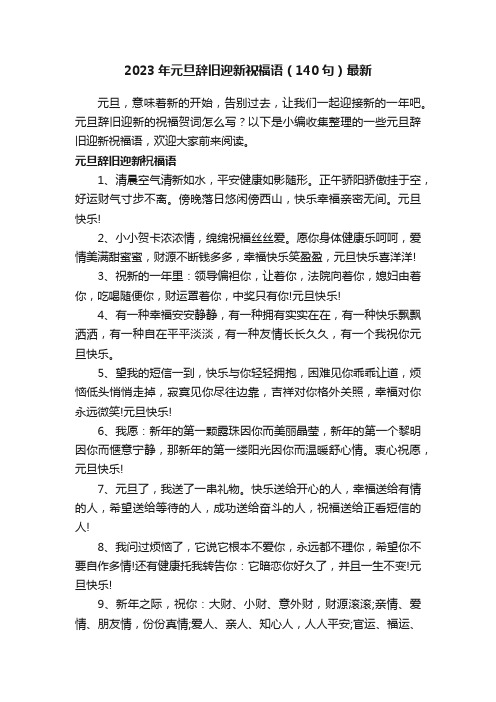 2023年元旦辞旧迎新祝福语（140句）最新

元旦，意味着新的开始，告别过去，让我们一起迎接新的一年吧。元旦辞旧迎新的祝福贺词怎么写？以下是小编收集整理的一些元旦辞旧迎新祝福语，欢迎大家前来阅读。

元旦辞旧迎新祝福语

1、清晨空气清新如水，平安健康如影随形。正午骄阳骄傲挂于空，好运财气寸步不离。傍晚落日悠闲傍西山，快乐幸福亲密无间。元旦快乐!

2、小小贺卡浓浓情，绵绵祝福丝丝爱。愿你身体健康乐呵呵，爱情美满甜蜜蜜，财源不断钱多多，幸福快乐笑盈盈，元旦快乐喜洋洋!

3、祝新的一年里：领导偏袒你，让着你，法院向着你，媳妇由着你，吃喝随便你，财运罩着你，中奖只有你!元旦快乐!

4、有一种幸福安安静静，有一种拥有实实在在，有一种快乐飘飘洒洒，有一种自在平平淡淡，有一种友情长长久久，有一个我祝你元旦快乐。

5、望我的短信一到，快乐与你轻轻拥抱，困难见你乖乖让道，烦恼低头悄悄走掉，寂寞见你尽往边靠，吉祥对你格外关照，幸福对你永远微笑!元旦快乐!

6、我愿：新年的第一颗露珠因你而美丽晶莹，新年的第一个黎明因你而惬意宁静，那新年的第一缕阳光因你而温暖舒心情。衷心祝愿，元旦快乐!

7、元旦了，我送了一串礼物。快乐送给开心的人，幸福送给有情的人，希望送给等待的人，成功送给奋斗的人，祝福送给正看短信的人!

8、我问过烦恼了，它说它根本不爱你，永远都不理你，希望你不要自作多情!还有健康托我转告你：它暗恋你好久了，并且一生不变!元旦快乐!

9、新年之际，祝你：大财、小财、意外财，财源滚滚;亲情、爱情、朋友情，份份真情;爱人、亲人、知心人，人人平安;官运、福运、